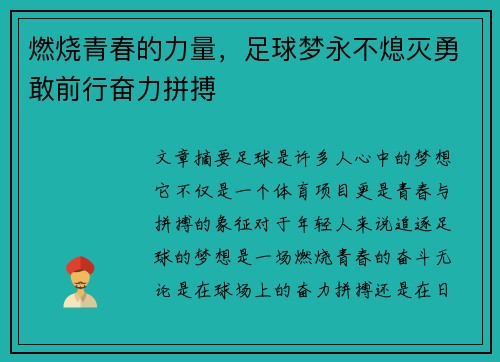 燃烧青春的力量，足球梦永不熄灭勇敢前行奋力拼搏

文章摘要足球是许多人心中的梦想它不仅是一个体育项目更是青春与拼搏的象征对于年轻人来说追逐足球的梦想是一场燃烧青春的奋斗无论是在球场上的奋力拼搏还是在日